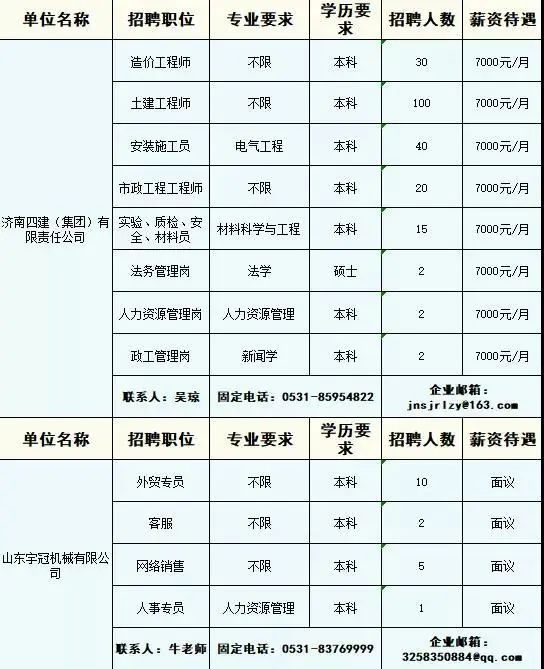 | 单位名称 | 招聘职位 | 专业要求 | 学历要求 | 招聘人数 | 薪资待遇 |
|---|---|---|---|---|---|
| 济南四建（集团）有限责任公司 | 造价工程师 | 不限 | 本科 | 30 | 7000元/月 |
| | 土建工程师 | 不限 | 本科 | 100 | 7000元/月 |
| | 安装施工员 | 电气工程 | 本科 | 40 | 7000元/月 |
| | 市政工程工程师 | 不限 | 本科 | 20 | 7000元/月 |
| | 实验、质检、安全、材料员 | 材料科学与工程 | 本科 | 15 | 7000元/月 |
| | 法务管理岗 | 法学 | 硕士 | 2 | 7000元/月 |
| | 人力资源管理岗 | 人力资源管理 | 本科 | 2 | 7000元/月 |
| | 政工管理岗 | 新闻学 | 本科 | 2 | 7000元/月 |
| | 联系人：吴琼 | 固定电话：0531-85954822 | | 企业邮箱：jnsjrlzy@163.com | |

| 单位名称 | 招聘职位 | 专业要求 | 学历要求 | 招聘人数 | 薪资待遇 |
|---|---|---|---|---|---|
| 山东宇冠机械有限公司 | 外贸专员 | 不限 | 本科 | 10 | 面议 |
| | 客服 | 不限 | 本科 | 2 | 面议 |
| | 网络销售 | 不限 | 本科 | 5 | 面议 |
| | 人事专员 | 人力资源管理 | 本科 | 1 | 面议 |
| | 联系人：牛老师 | 固定电话：0531-83769999 | | 企业邮箱：3258350884@qq.com | |